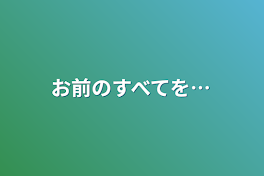 お前のすべてを…